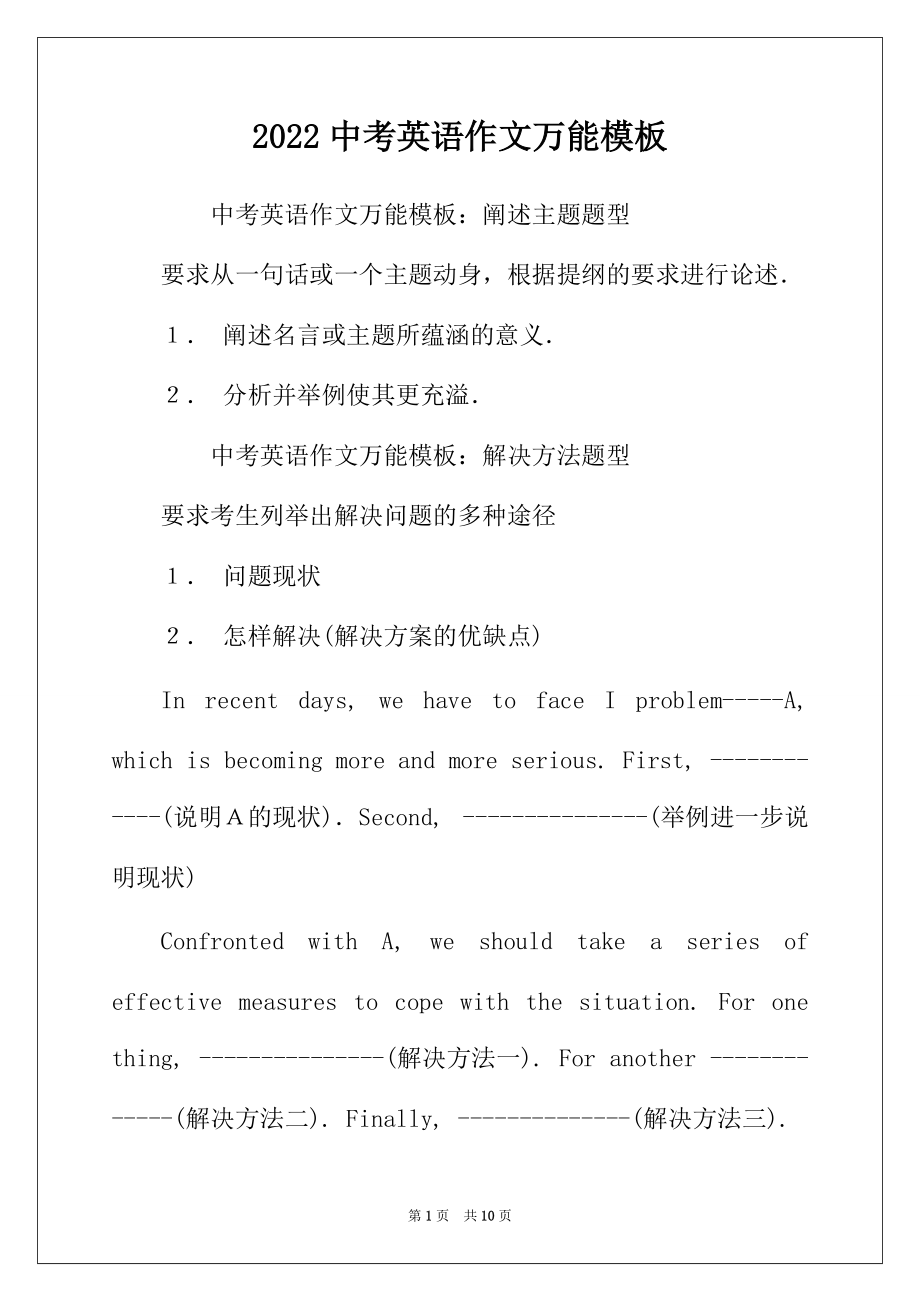 2022 中考英语作文万能模板

中考英语作文万能模板：阐述主题题型

要求从一句话或一个主题动身，根据提纲的要求进行论述.

1． 阐述名言或主题所蕴涵的意义.

2． 分析并举例使其更充溢.

中考英语作文万能模板：解决方法题型

要求考生列举出解决问题的多种途径

1． 问题现状

2． 怎样解决(解决方案的优缺点)

In recent days, we have to face I problem-----A, which is becoming more and more serious. First, -------------(说明Ａ的现状). Second, ---------------(举例进一步说明现状)

Confronted with A, we should take a series of effective measures to cope with the situation. For one thing, ---------------(解决方法一). For another --------------(解决方法二). Finally, --------------(解决方法三).

第 1 页 共 10 页